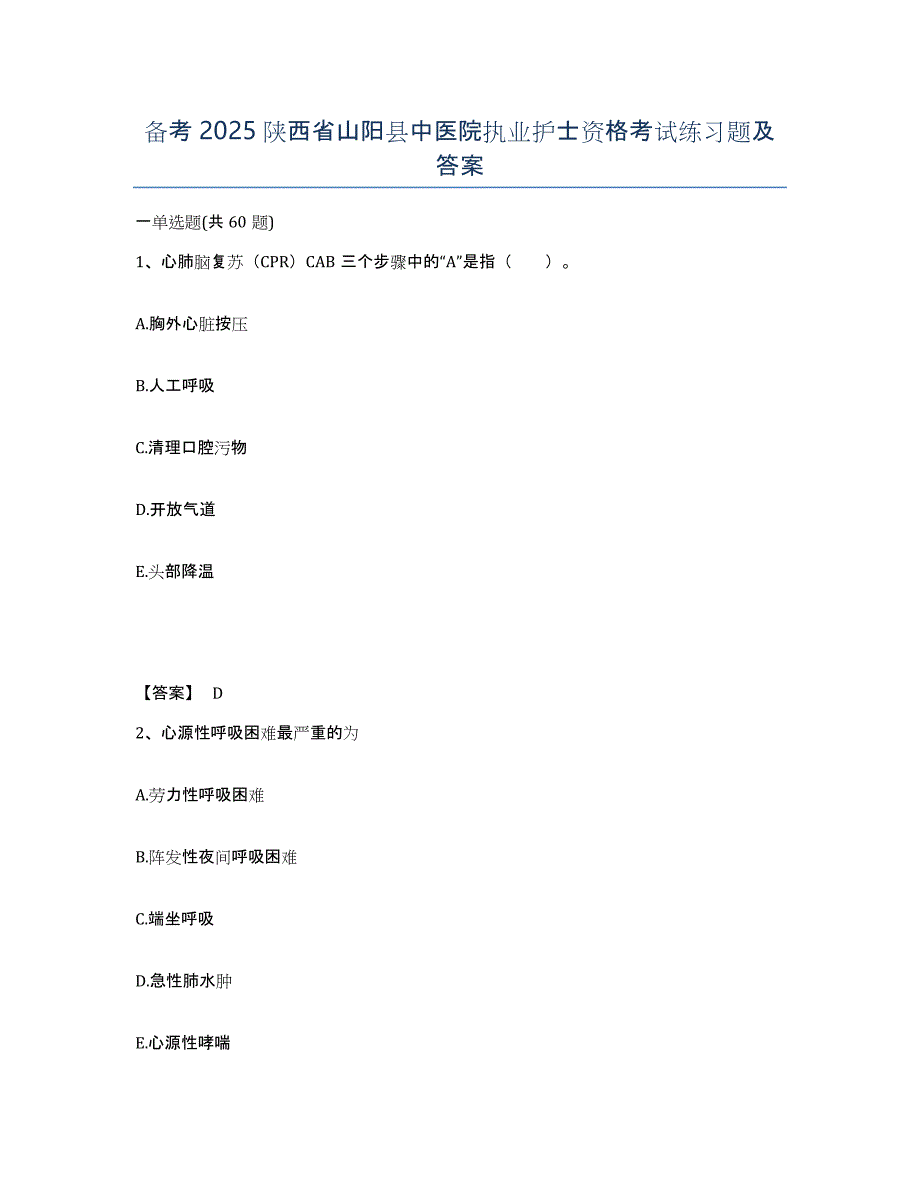 备考 2025 陕西省山阳县中医院执业护士资格考试练习题及答案

一单选题(共 60 题)

1、心肺脑复苏（CPR）CAB 三个步骤中的“A”是指（　　）。

A.胸外心脏按压

B.人工呼吸

C.清理口腔污物

D.开放气道

E.头部降温

【答案】 D

2、心源性呼吸困难最严重的为

A.劳力性呼吸困难

B.阵发性夜间呼吸困难

C.端坐呼吸

D.急性肺水肿

E.心源性哮喘